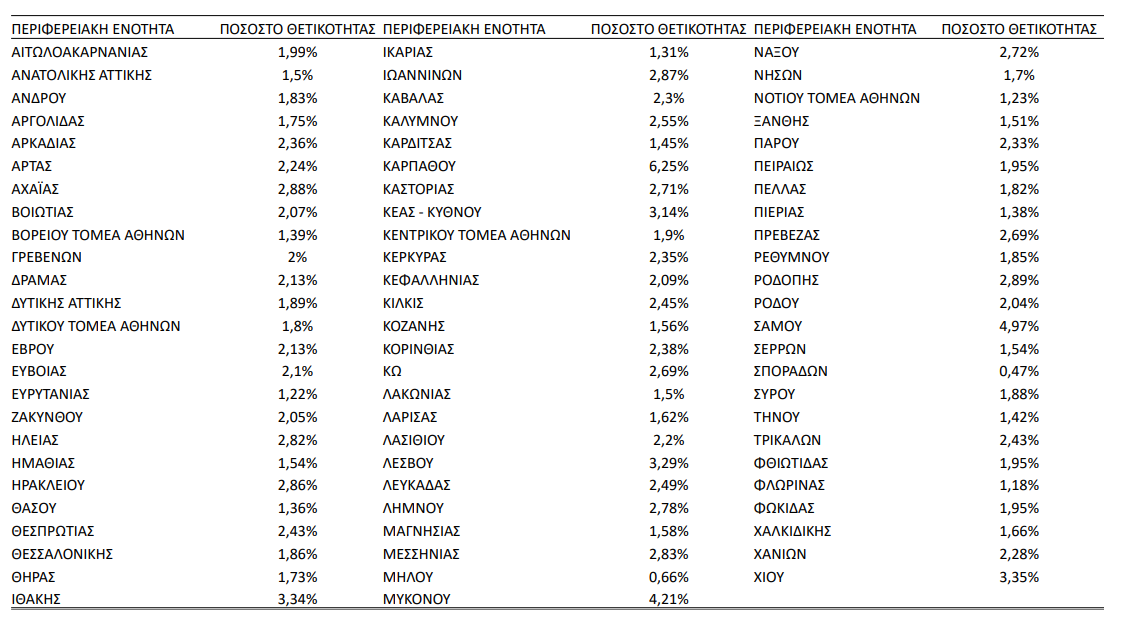 | ΠΕΡΙΦΕΡΕΙΑΚΗ ΕΝΟΤΗΤΑ | ΠΟΣΟΣΤΟ ΘΕΤΙΚΟΤΗΤΑΣ | ΠΕΡΙΦΕΡΕΙΑΚΗ ΕΝΟΤΗΤΑ | ΠΟΣΟΣΤΟ ΘΕΤΙΚΟΤΗΤΑΣ | ΠΕΡΙΦΕΡΕΙΑΚΗ ΕΝΟΤΗΤΑ | ΠΟΣΟΣΤΟ ΘΕΤΙΚΟΤΗΤΑΣ |
|---|---|---|---|---|---|
| ΑΙΤΩΛΟΑΚΑΡΝΑΝΙΑΣ | 1,99% | ΙΚΑΡΙΑΣ | 1,31% | ΝΑΞΟΥ | 2,72% |
| ΑΝΑΤΟΛΙΚΗΣ ΑΤΤΙΚΗΣ | 1,5% | ΙΩΑΝΝΙΝΩΝ | 2,87% | ΝΗΣΩΝ | 1,7% |
| ΑΝΔΡΟΥ | 1,83% | ΚΑΒΑΛΑΣ | 2,3% | ΝΟΤΙΟΥ ΤΟΜΕΑ ΑΘΗΝΩΝ | 1,23% |
| ΑΡΓΟΛΙΔΑΣ | 1,75% | ΚΑΛΥΜΝΟΥ | 2,55% | ΞΑΝΘΗΣ | 1,51% |
| ΑΡΚΑΔΙΑΣ | 2,36% | ΚΑΡΔΙΤΣΑΣ | 1,45% | ΠΑΡΟΥ | 2,33% |
| ΑΡΤΑΣ | 2,24% | ΚΑΡΠΑΘΟΥ | 6,25% | ΠΕΙΡΑΙΩΣ | 1,95% |
| ΑΧΑΪΑΣ | 2,88% | ΚΑΣΤΟΡΙΑΣ | 2,71% | ΠΕΛΛΑΣ | 1,82% |
| ΒΟΙΩΤΙΑΣ | 2,07% | ΚΕΑΣ - ΚΥΘΝΟΥ | 3,14% | ΠΙΕΡΙΑΣ | 1,38% |
| ΒΟΡΕΙΟΥ ΤΟΜΕΑ ΑΘΗΝΩΝ | 1,39% | ΚΕΝΤΡΙΚΟΥ ΤΟΜΕΑ ΑΘΗΝΩΝ | 1,9% | ΠΡΕΒΕΖΑΣ | 2,69% |
| ΓΡΕΒΕΝΩΝ | 2% | ΚΕΡΚΥΡΑΣ | 2,35% | ΡΕΘΥΜΝΟΥ | 1,85% |
| ΔΡΑΜΑΣ | 2,13% | ΚΕΦΑΛΛΗΝΙΑΣ | 2,09% | ΡΟΔΟΠΗΣ | 2,89% |
| ΔΥΤΙΚΗΣ ΑΤΤΙΚΗΣ | 1,89% | ΚΙΛΚΙΣ | 2,45% | ΡΟΔΟΥ | 2,04% |
| ΔΥΤΙΚΟΥ ΤΟΜΕΑ ΑΘΗΝΩΝ | 1,8% | ΚΟΖΑΝΗΣ | 1,56% | ΣΑΜΟΥ | 4,97% |
| ΕΒΡΟΥ | 2,13% | ΚΟΡΙΝΘΙΑΣ | 2,38% | ΣΕΡΡΩΝ | 1,54% |
| ΕΥΒΟΙΑΣ | 2,1% | ΚΩ | 2,69% | ΣΠΟΡΑΔΩΝ | 0,47% |
| ΕΥΡΥΤΑΝΙΑΣ | 1,22% | ΛΑΚΩΝΙΑΣ | 1,5% | ΣΥΡΟΥ | 1,88% |
| ΖΑΚΥΝΘΟΥ | 2,05% | ΛΑΡΙΣΑΣ | 1,62% | ΤΗΝΟΥ | 1,42% |
| ΗΛΕΙΑΣ | 2,82% | ΛΑΣΙΘΙΟΥ | 2,2% | ΤΡΙΚΑΛΩΝ | 2,43% |
| ΗΜΑΘΙΑΣ | 1,54% | ΛΕΣΒΟΥ | 3,29% | ΦΘΙΩΤΙΔΑΣ | 1,95% |
| ΗΡΑΚΛΕΙΟΥ | 2,86% | ΛΕΥΚΑΔΑΣ | 2,49% | ΦΛΩΡΙΝΑΣ | 1,18% |
| ΘΑΣΟΥ | 1,36% | ΛΗΜΝΟΥ | 2,78% | ΦΩΚΙΔΑΣ | 1,95% |
| ΘΕΣΠΡΩΤΙΑΣ | 2,43% | ΜΑΓΝΗΣΙΑΣ | 1,58% | ΧΑΛΚΙΔΙΚΗΣ | 1,66% |
| ΘΕΣΣΑΛΟΝΙΚΗΣ | 1,86% | ΜΕΣΣΗΝΙΑΣ | 2,83% | ΧΑΝΙΩΝ | 2,28% |
| ΘΗΡΑΣ | 1,73% | ΜΗΛΟΥ | 0,66% | ΧΙΟΥ | 3,35% |
| ΙΘΑΚΗΣ | 3,34% | ΜΥΚΟΝΟΥ | 4,21% | | |